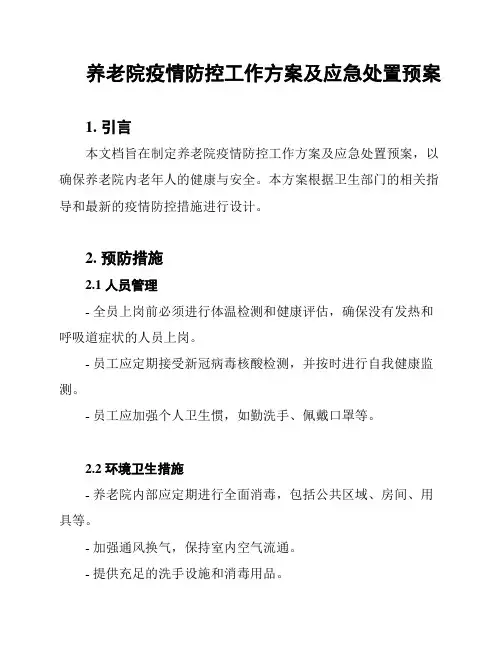 养老院疫情防控工作方案及应急处置预案

1. 引言

本文档旨在制定养老院疫情防控工作方案及应急处置预案，以确保养老院内老年人的健康与安全。本方案根据卫生部门的相关指导和最新的疫情防控措施进行设计。

2. 预防措施

2.1 人员管理

- 全员上岗前必须进行体温检测和健康评估，确保没有发热和呼吸道症状的人员上岗。

- 员工应定期接受新冠病毒核酸检测，并按时进行自我健康监测。

- 员工应加强个人卫生惯，如勤洗手、佩戴口罩等。

2.2 环境卫生措施

- 养老院内部应定期进行全面消毒，包括公共区域、房间、用具等。

- 加强通风换气，保持室内空气流通。

- 提供充足的洗手设施和消毒用品。